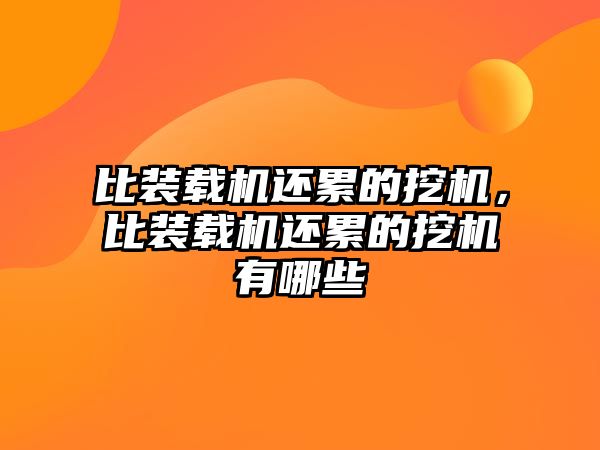 比装载机还累的挖机，比装载机还累的挖机有哪些